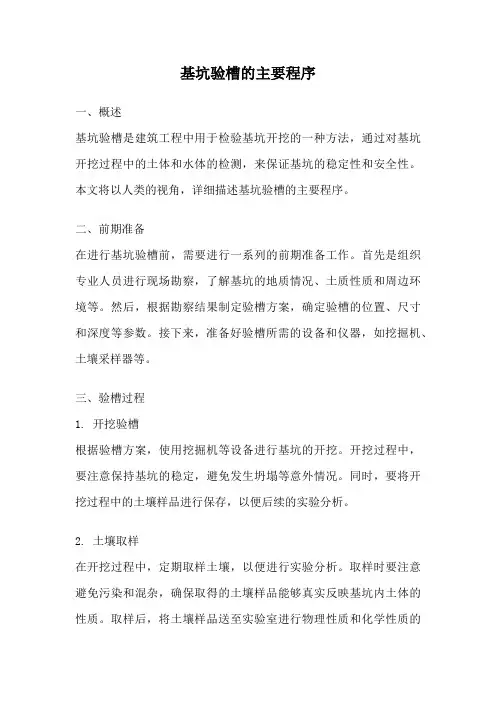 基坑验槽的主要程序

一、概述

基坑验槽是建筑工程中用于检验基坑开挖的一种方法，通过对基坑开挖过程中的土体和水体的检测，来保证基坑的稳定性和安全性。本文将以人类的视角，详细描述基坑验槽的主要程序。

二、前期准备

在进行基坑验槽前，需要进行一系列的前期准备工作。首先是组织专业人员进行现场勘察，了解基坑的地质情况、土质性质和周边环境等。然后，根据勘察结果制定验槽方案，确定验槽的位置、尺寸和深度等参数。接下来，准备好验槽所需的设备和仪器，如挖掘机、土壤采样器等。

三、验槽过程

1. 开挖验槽

根据验槽方案，使用挖掘机等设备进行基坑的开挖。开挖过程中，要注意保持基坑的稳定，避免发生坍塌等意外情况。同时，要将开挖过程中的土壤样品进行保存，以便后续的实验分析。

2. 土壤取样

在开挖过程中，定期取样土壤，以便进行实验分析。取样时要注意避免污染和混杂，确保取得的土壤样品能够真实反映基坑内土体的性质。取样后，将土壤样品送至实验室进行物理性质和化学性质的